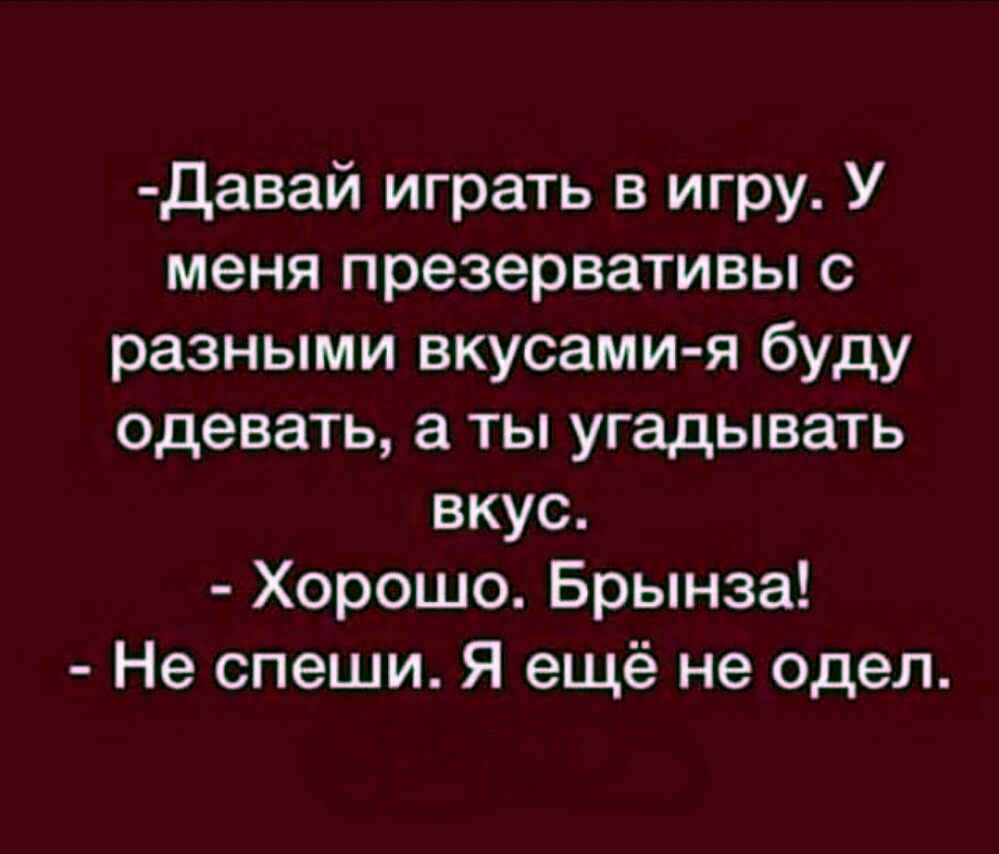 -Давай играть в игру. У меня презервативы с разными вкусами-я буду одевать, а ты угадывать вкус.
- Хорошо. Брынза!
- Не спеши. Я ещё не одел.